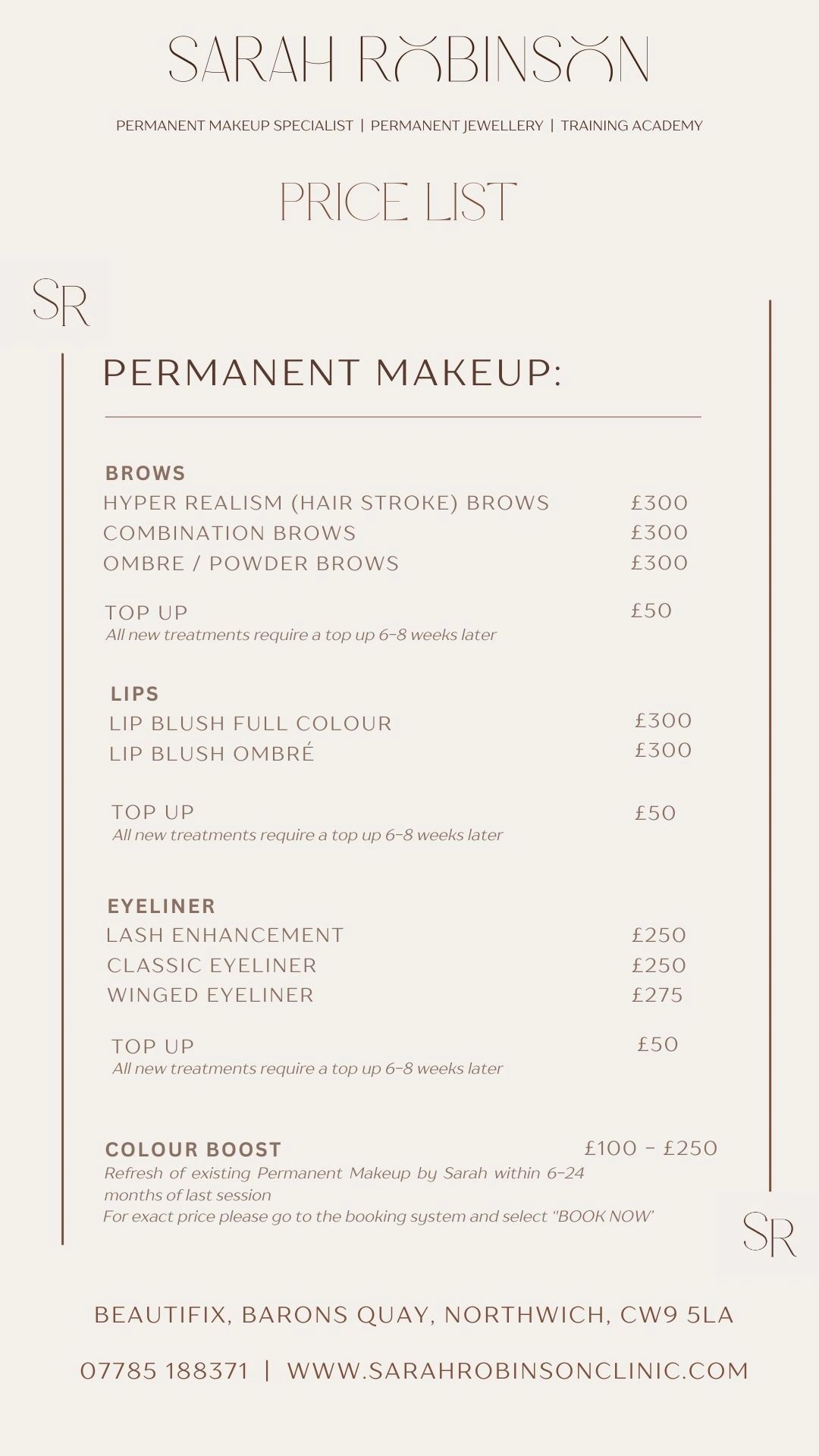 SARAH ROBINSON

PERMANENT MAKEUP SPECIALIST | PERMANENT JEWELLERY | TRAINING ACADEMY

PRICE LIST

SR

PERMANENT MAKEUP:

BROWS
HYPER REALISM (HAIR STROKE) BROWS £300
COMBINATION BROWS £300
OMBRE / POWDER BROWS £300

TOP UP £50
All new treatments require a top up 6-8 weeks later

LIPS
LIP BLUSH FULL COLOUR £300
LIP BLUSH OMBRÉ £300

TOP UP £50
All new treatments require a top up 6-8 weeks later

EYELINER
LASH ENHANCEMENT £250
CLASSIC EYELINER £250
WINGED EYELINER £275

TOP UP £50
All new treatments require a top up 6-8 weeks later

COLOUR BOOST £100 - £250
Refresh of existing Permanent Makeup by Sarah within 6-24 months of last session
For exact price please go to the booking system and select "BOOK NOW"

SR

BEAUTIFIX, BARONS QUAY, NORTHWICH, CW9 5LA

07785 188371 | WWW.SARAHROBINSONCLINIC.COM